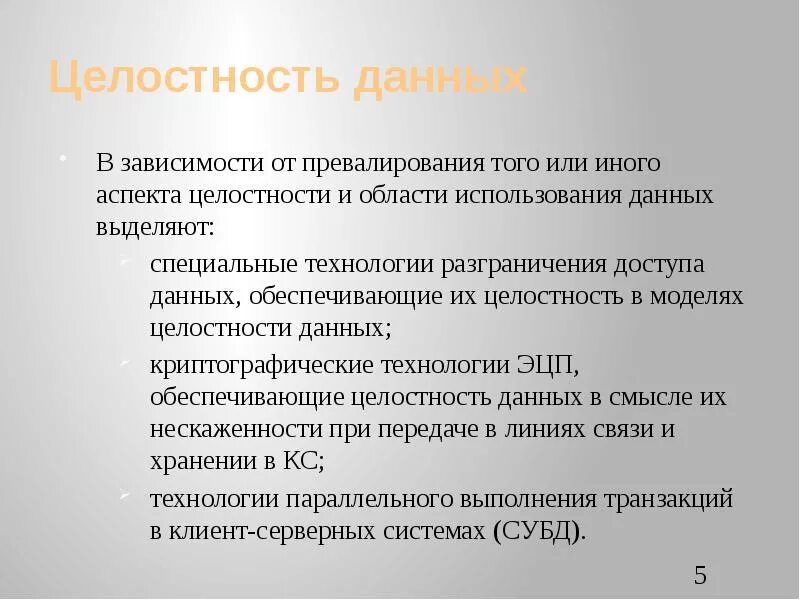 Целостность данных

В зависимости от превалирования того или иного аспекта целостности и области использования данных выделяют:

специальные технологии разграничения доступа данных, обеспечивающие их целостность в моделях целостности данных;

криптографические технологии ЭЦП, обеспечивающие целостность данных в смысле их нескаженности при передаче в линиях связи и хранении в КС;

технологии параллельного выполнения транзакций в клиент-серверных системах (СУБД).

5